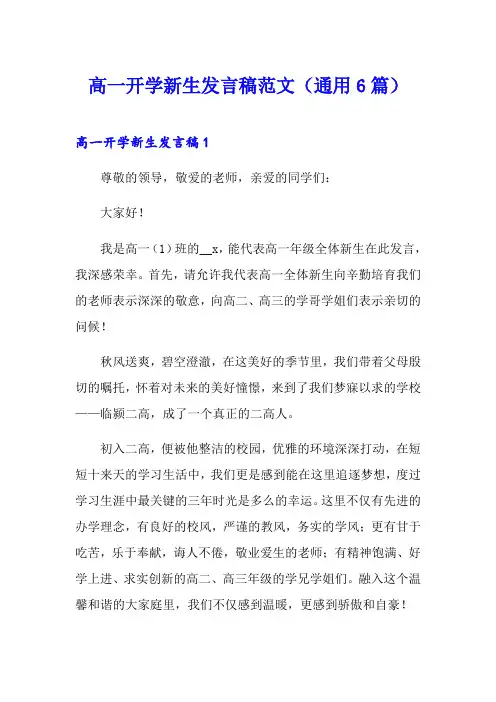 高一开学新生发言稿范文（通用6篇）

高一开学新生发言稿1

尊敬的领导，敬爱的老师，亲爱的同学们：

大家好！

我是高一（1）班的__x，能代表高一年级全体新生在此发言，我深感荣幸。首先，请允许我代表高一全体新生向辛勤培育我们的老师表示深深的敬意，向高二、高三的学哥学姐们表示亲切的问候！

秋风送爽，碧空澄澈，在这美好的季节里，我们带着父母殷切的嘱托，怀着对未来的美好憧憬，来到了我们梦寐以求的学校——临颍二高，成了一个真正的二高人。

初入二高，便被他整洁的校园，优雅的环境深深打动，在短短十来天的学习生活中，我们更是感到能在这里追逐梦想，度过学习生涯中最关键的三年时光是多么的幸运。这里不仅有先进的办学理念，有良好的校风，严谨的教风，务实的学风；更有甘于吃苦，乐于奉献，诲人不倦，敬业爱生的老师；有精神饱满、好学上进、求实创新的高二、高三年级的学兄学姐们。融入这个温馨和谐的大家庭里，我们不仅感到温暖，更感到骄傲和自豪！